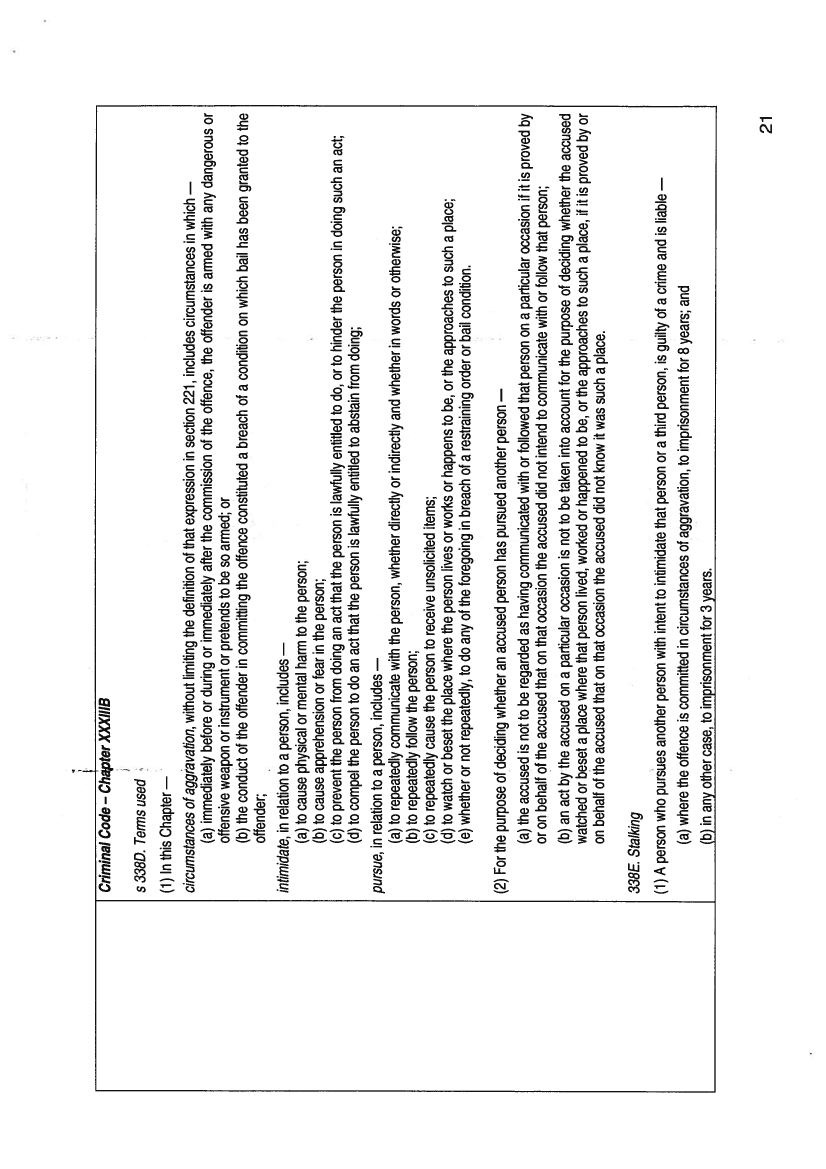 Criminal Code – Chapter XXXIIIB

s 338D. Terms used

(1) In this Chapter —

circumstances of aggravation, without limiting the definition of that expression in section 221, includes circumstances in which —

(a) immediately before or during or immediately after the commission of the offence, the offender is armed with any dangerous or offensive weapon or instrument or pretends to be so armed; or

(b) the conduct of the offender in committing the offence constituted a breach of a condition on which bail has been granted to the offender;

intimidate, in relation to a person, includes —

(a) to cause physical or mental harm to the person;

(b) to cause apprehension or fear in the person;

(c) to prevent the person from doing an act that the person is lawfully entitled to do, or to hinder the person in doing such an act;

(d) to compel the person to do an act that the person is lawfully entitled to abstain from doing;

pursue, in relation to a person, includes —

(a) to repeatedly communicate with the person, whether directly or indirectly and whether in words or otherwise;

(b) to repeatedly follow the person;

(c) to repeatedly cause the person to receive unsolicited items;

(d) to watch or beset the place where the person lives or works or happens to be, or the approaches to such a place;

(e) whether or not repeatedly, to do any of the foregoing in breach of a restraining order or bail condition.

(2) For the purpose of deciding whether an accused person has pursued another person —

(a) the accused is not to be regarded as having communicated with or followed that person on a particular occasion if it is proved by or on behalf of the accused that on that occasion the accused did not intend to communicate with or follow that person;

(b) an act by the accused on a particular occasion is not to be taken into account for the purpose of deciding whether the accused watched or beset a place where that person lived, worked or happened to be, or the approaches to such a place, if it is proved by or on behalf of the accused that on that occasion the accused did not know it was such a place.

338E. Stalking

(1) A person who pursues another person with intent to intimidate that person or a third person, is guilty of a crime and is liable —

(a) where the offence is committed in circumstances of aggravation, to imprisonment for 8 years; and

(b) in any other case, to imprisonment for 3 years.

21